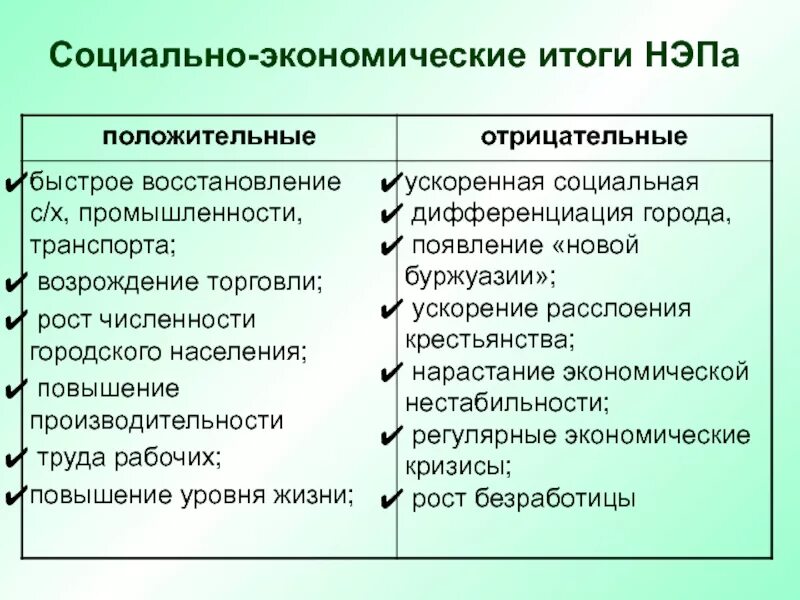 Социально-экономические итоги НЭПа

| положительные | отрицательные |
|---|---|
| ✔быстрое восстановление с/х, промышленности, транспорта; ✔ возрождение торговли; ✔ рост численности городского населения; ✔ повышение производительности ✔ труда рабочих; ✔повышение уровня жизни; | ✔ускоренная социальная ✔ дифференциация города, ✔ появление «новой буржуазии»; ✔ ускорение расслоения крестьянства; ✔ нарастание экономической нестабильности; ✔ регулярные экономические кризисы; ✔ рост безработицы |